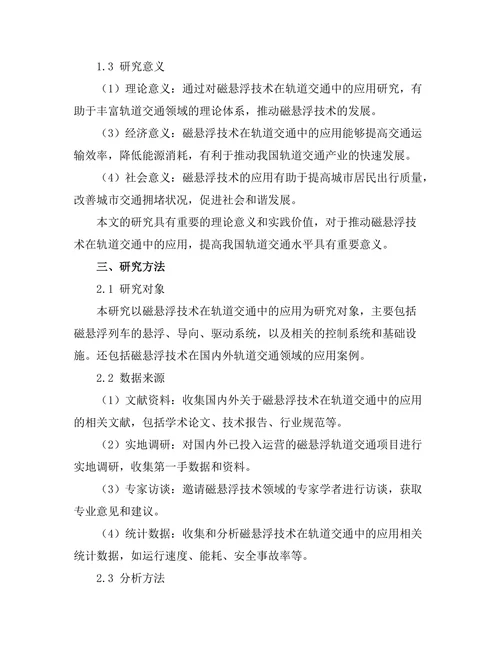 1.3 研究意义

（1）理论意义：通过对磁悬浮技术在轨道交通中的应用研究，有助于丰富轨道交通领域的理论体系，推动磁悬浮技术的发展。

（3）经济意义：磁悬浮技术在轨道交通中的应用能够提高交通运输效率，降低能源消耗，有利于推动我国轨道交通产业的快速发展。

（4）社会意义：磁悬浮技术的应用有助于提高城市居民出行质量，改善城市交通拥堵状况，促进社会和谐发展。

本文的研究具有重要的理论意义和实践价值，对于推动磁悬浮技术在轨道交通中的应用，提高我国轨道交通水平具有重要意义。

三、研究方法

2.1 研究对象

本研究以磁悬浮技术在轨道交通中的应用为研究对象，主要包括磁悬浮列车的悬浮、导向、驱动系统，以及相关的控制系统和基础设施。还包括磁悬浮技术在国内外轨道交通领域的应用案例。

2.2 数据来源

（1）文献资料：收集国内外关于磁悬浮技术在轨道交通中的应用的相关文献，包括学术论文、技术报告、行业规范等。

（2）实地调研：对国内外已投入运营的磁悬浮轨道交通项目进行实地调研，收集第一手数据和资料。

（3）专家访谈：邀请磁悬浮技术领域的专家学者进行访谈，获取专业意见和建议。

（4）统计数据：收集和分析磁悬浮技术在轨道交通中的应用相关统计数据，如运行速度、能耗、安全事故率等。

2.3 分析方法